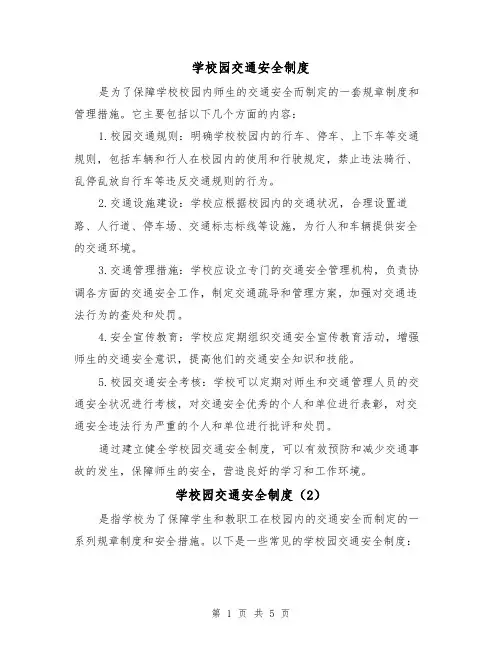 学校园交通安全制度

是为了保障学校校园内师生的交通安全而制定的一套规章制度和管理措施。它主要包括以下几个方面的内容：

1.校园交通规则：明确学校校园内的行车、停车、上下车等交通规则，包括车辆和行人在校园内的使用和行驶规定，禁止违法骑行、乱停乱放自行车等违反交通规则的行为。

2.交通设施建设：学校应根据校园内的交通状况，合理设置道路、人行道、停车场、交通标志标线等设施，为行人和车辆提供安全的交通环境。

3.交通管理措施：学校应设立专门的交通安全管理机构，负责协调各方面的交通安全工作，制定交通疏导和管理方案，加强对交通违法行为的查处和处罚。

4.安全宣传教育：学校应定期组织交通安全宣传教育活动，增强师生的交通安全意识，提高他们的交通安全知识和技能。

5.校园交通安全考核：学校可以定期对师生和交通管理人员的交通安全状况进行考核，对交通安全优秀的个人和单位进行表彰，对交通安全违法行为严重的个人和单位进行批评和处罚。

通过建立健全学校园交通安全制度，可以有效预防和减少交通事故的发生，保障师生的安全，营造良好的学习和工作环境。

学校园交通安全制度（2）

是指学校为了保障学生和教职工在校园内的交通安全而制定的一系列规章制度和安全措施。以下是一些常见的学校园交通安全制度：

第 1 页 共 5 页